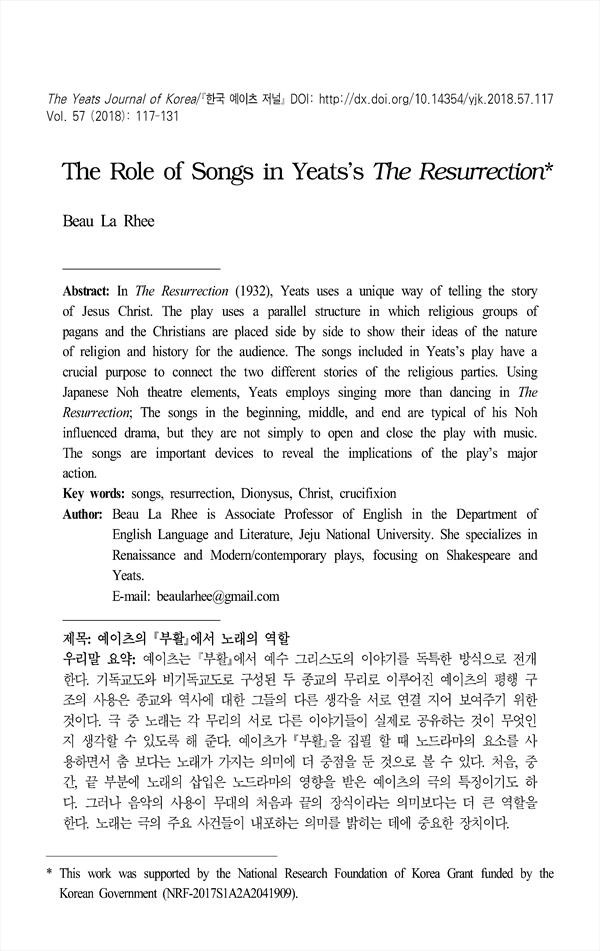 The Yeats Journal of Korea/『한국 예이츠 저널』 DOI: http://dx.doi.org/10.14354/yjk.2018.57.117
Vol. 57 (2018): 117-131

The Role of Songs in Yeats's The Resurrection*

Beau La Rhee

Abstract: In The Resurrection (1932), Yeats uses a unique way of telling the story of Jesus Christ. The play uses a parallel structure in which religious groups of pagans and the Christians are placed side by side to show their ideas of the nature of religion and history for the audience. The songs included in Yeats's play have a crucial purpose to connect the two different stories of the religious parties. Using Japanese Noh theatre elements, Yeats employs singing more than dancing in The Resurrection; The songs in the beginning, middle, and end are typical of his Noh influenced drama, but they are not simply to open and close the play with music. The songs are important devices to reveal the implications of the play's major action.

Key words: songs, resurrection, Dionysus, Christ, crucifixion

Author: Beau La Rhee is Associate Professor of English in the Department of English Language and Literature, Jeju National University. She specializes in Renaissance and Modern/contemporary plays, focusing on Shakespeare and Yeats.
E-mail: beaularhee@gmail.com

제목: 예이츠의 『부활』에서 노래의 역할
우리말 요약: 예이츠는 『부활』에서 예수 그리스도의 이야기를 독특한 방식으로 전개한다. 기독교도와 비기독교도로 구성된 두 종교의 무리로 이루어진 예이츠의 평행 구조의 사용은 종교와 역사에 대한 그들의 다른 생각을 서로 연결 지어 보여주기 위한 것이다. 극 중 노래는 각 무리의 서로 다른 이야기들이 실제로 공유하는 것이 무엇인지 생각할 수 있도록 해 준다. 예이츠가 『부활』을 집필 할 때 노드라마의 요소를 사용하면서 춤 보다는 노래가 가지는 의미에 더 중점을 둔 것으로 볼 수 있다. 처음, 중간, 끝 부분에 노래의 삽입은 노드라마의 영향을 받은 예이츠의 극의 특징이기도 하다. 그러나 음악의 사용이 무대의 처음과 끝의 장식이라는 의미보다는 더 큰 역할을 한다. 노래는 극의 주요 사건들이 내포하는 의미를 밝히는 데에 중요한 장치이다.

* This work was supported by the National Research Foundation of Korea Grant funded by the Korean Government (NRF-2017S1A2A2041909).